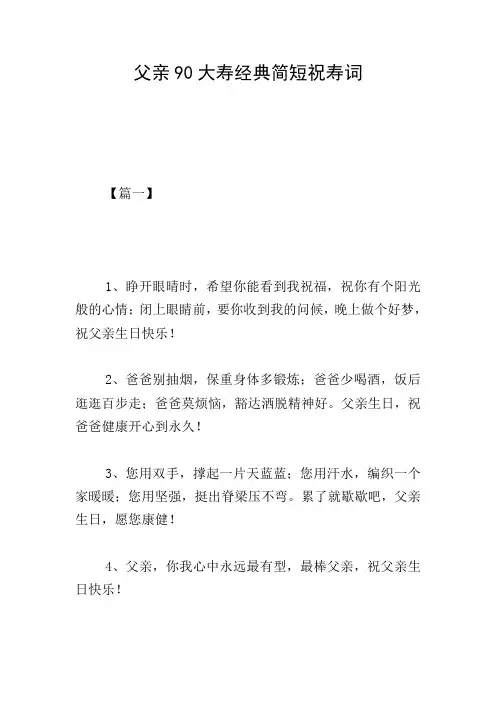 父亲90大寿经典简短祝寿词

【篇一】

1、睁开眼睛时，希望你能看到我祝福，祝你有个阳光般的心情；闭上眼睛前，要你收到我的问候，晚上做个好梦，祝父亲生日快乐！

2、爸爸别抽烟，保重身体多锻炼；爸爸少喝酒，饭后逛逛百步走；爸爸莫烦恼，豁达洒脱精神好。父亲生日，祝爸爸健康开心到永久！

3、您用双手，撑起一片天蓝蓝；您用汗水，编织一个家暖暖；您用坚强，挺出脊梁压不弯。累了就歇歇吧，父亲生日，愿您康健！

4、父亲，你我心中永远最有型，最棒父亲，祝父亲生日快乐！